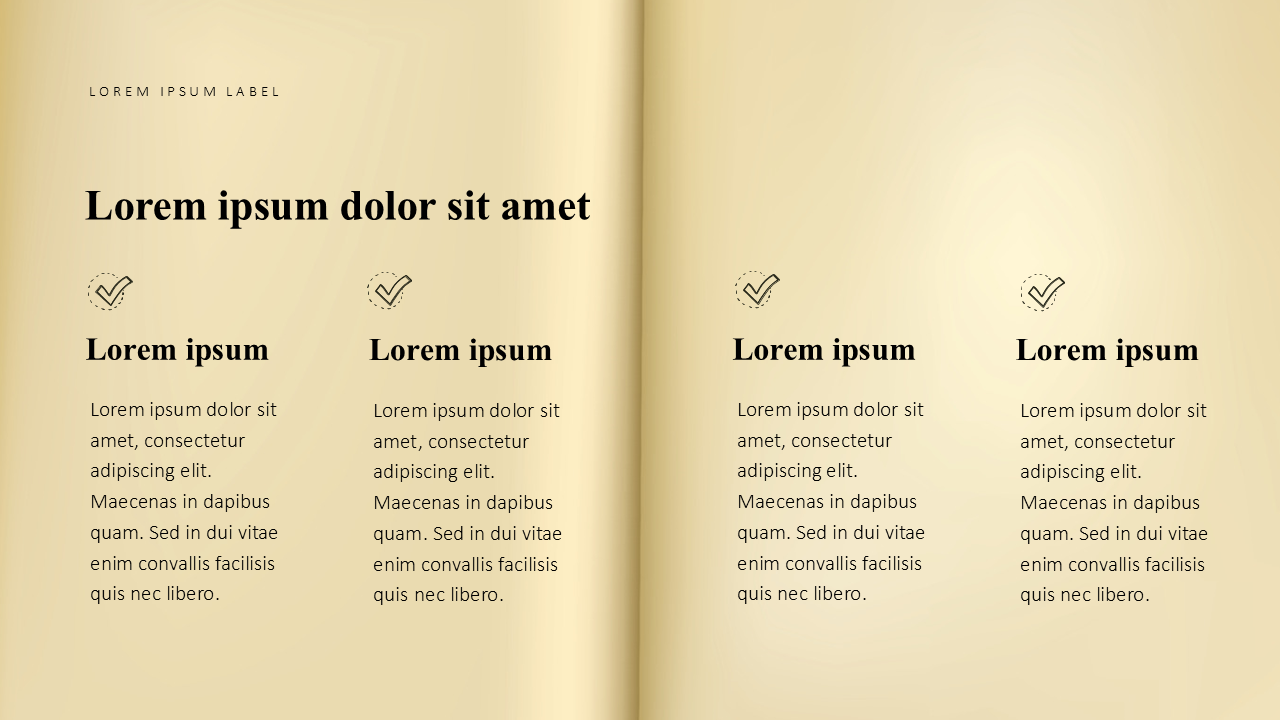 LOREM IPSUM LABEL

Lorem ipsum dolor sit amet

Lorem ipsum

Lorem ipsum dolor sit amet, consectetur adipiscing elit. Maecenas in dapibus quam. Sed in dui vitae enim convallis facilisis quis nec libero.

Lorem ipsum

Lorem ipsum dolor sit amet, consectetur adipiscing elit. Maecenas in dapibus quam. Sed in dui vitae enim convallis facilisis quis nec libero.

Lorem ipsum

Lorem ipsum dolor sit amet, consectetur adipiscing elit. Maecenas in dapibus quam. Sed in dui vitae enim convallis facilisis quis nec libero.

Lorem ipsum

Lorem ipsum dolor sit amet, consectetur adipiscing elit. Maecenas in dapibus quam. Sed in dui vitae enim convallis facilisis quis nec libero.